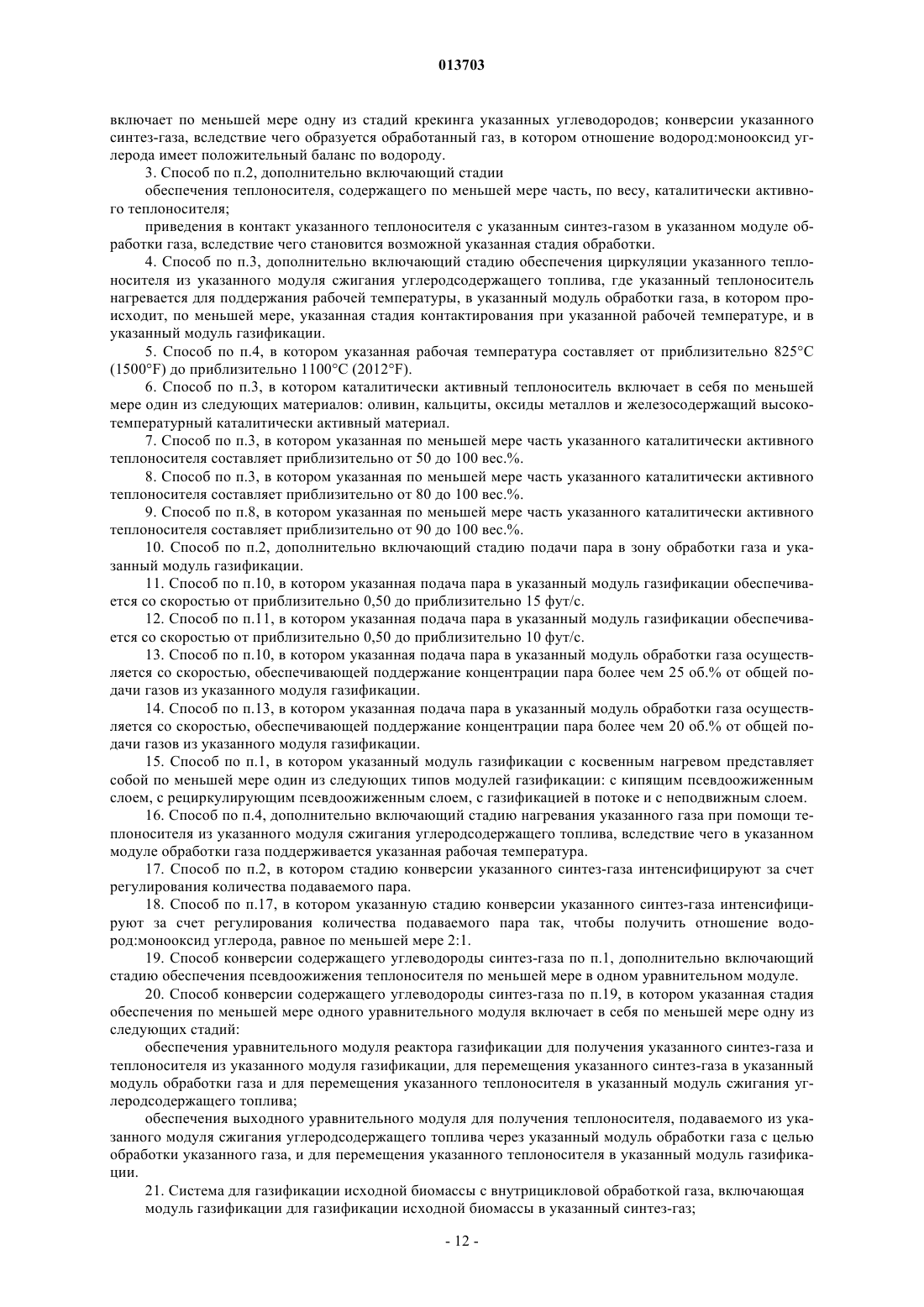 013703

включает по меньшей мере одну из стадий крекинга указанных углеводородов; конверсии указанного синтез-газа, вследствие чего образуется обработанный газ, в котором отношение водород:монооксид углерода имеет положительный баланс по водороду.

3. Способ по п.2, дополнительно включающий стадии

обеспечения теплоносителя, содержащего по меньшей мере часть, по весу, каталитически активного теплоносителя;

приведения в контакт указанного теплоносителя с указанным синтез-газом в указанном модуле обработки газа, вследствие чего становится возможной указанная стадия обработки.

4. Способ по п.3, дополнительно включающий стадию обеспечения циркуляции указанного теплоносителя из указанного модуля сжигания углеродсодержащего топлива, где указанный теплоноситель нагревается для поддержания рабочей температуры, в указанный модуль обработки газа, в котором происходит, по меньшей мере, указанная стадия контактирования при указанной рабочей температуре, и в указанный модуль газификации.

5. Способ по п.4, в котором указанная рабочая температура составляет от приблизительно 825°C (1500°F) до приблизительно 1100°C (2012°F).

6. Способ по п.3, в котором каталитически активный теплоноситель включает в себя по меньшей мере один из следующих материалов: оливин, кальциты, оксиды металлов и железосодержащий высокотемпературный каталитически активный материал.

7. Способ по п.3, в котором указанная по меньшей мере часть указанного каталитически активного теплоносителя составляет приблизительно от 50 до 100 вес.%.

8. Способ по п.3, в котором указанная по меньшей мере часть указанного каталитически активного теплоносителя составляет приблизительно от 80 до 100 вес.%.

9. Способ по п.8, в котором указанная по меньшей мере часть указанного каталитически активного теплоносителя составляет приблизительно от 90 до 100 вес.%.

10. Способ по п.2, дополнительно включающий стадию подачи пара в зону обработки газа и указанный модуль газификации.

11. Способ по п.10, в котором указанная подача пара в указанный модуль газификации обеспечивается со скоростью от приблизительно 0,50 до приблизительно 15 фут/с.

12. Способ по п.11, в котором указанная подача пара в указанный модуль газификации обеспечивается со скоростью от приблизительно 0,50 до приблизительно 10 фут/с.

13. Способ по п.10, в котором указанная подача пара в указанный модуль обработки газа осуществляется со скоростью, обеспечивающей поддержание концентрации пара более чем 25 об.% от общей подачи газов из указанного модуля газификации.

14. Способ по п.13, в котором указанная подача пара в указанный модуль обработки газа осуществляется со скоростью, обеспечивающей поддержание концентрации пара более чем 20 об.% от общей подачи газов из указанного модуля газификации.

15. Способ по п.1, в котором указанный модуль газификации с косвенным нагревом представляет собой по меньшей мере один из следующих типов модулей газификации: с кипящим псевдоожиженным слоем, с рециркулирующим псевдоожиженным слоем, с газификацией в потоке и с неподвижным слоем.

16. Способ по п.4, дополнительно включающий стадию нагревания указанного газа при помощи теплоносителя из указанного модуля сжигания углеродсодержащего топлива, вследствие чего в указанном модуле обработки газа поддерживается указанная рабочая температура.

17. Способ по п.2, в котором стадию конверсии указанного синтез-газа интенсифицируют за счет регулирования количества подаваемого пара.

18. Способ по п.17, в котором указанную стадию конверсии указанного синтез-газа интенсифицируют за счет регулирования количества подаваемого пара так, чтобы получить отношение водород:монооксид углерода, равное по меньшей мере 2:1.

19. Способ конверсии содержащего углеводороды синтез-газа по п.1, дополнительно включающий стадию обеспечения псевдоожижения теплоносителя по меньшей мере в одном уравнительном модуле.

20. Способ конверсии содержащего углеводороды синтез-газа по п.19, в котором указанная стадия обеспечения по меньшей мере одного уравнительного модуля включает в себя по меньшей мере одну из следующих стадий:

обеспечения уравнительного модуля реактора газификации для получения указанного синтез-газа и теплоносителя из указанного модуля газификации, для перемещения указанного синтез-газа в указанный модуль обработки газа и для перемещения указанного теплоносителя в указанный модуль сжигания углеродсодержащего топлива;

обеспечения выходного уравнительного модуля для получения теплоносителя, подаваемого из указанного модуля сжигания углеродсодержащего топлива через указанный модуль обработки газа с целью обработки указанного газа, и для перемещения указанного теплоносителя в указанный модуль газификации.

21. Система для газификации исходной биомассы с внутрицикловой обработкой газа, включающая

модуль газификации для газификации исходной биомассы в указанный синтез-газ;

- 12 -